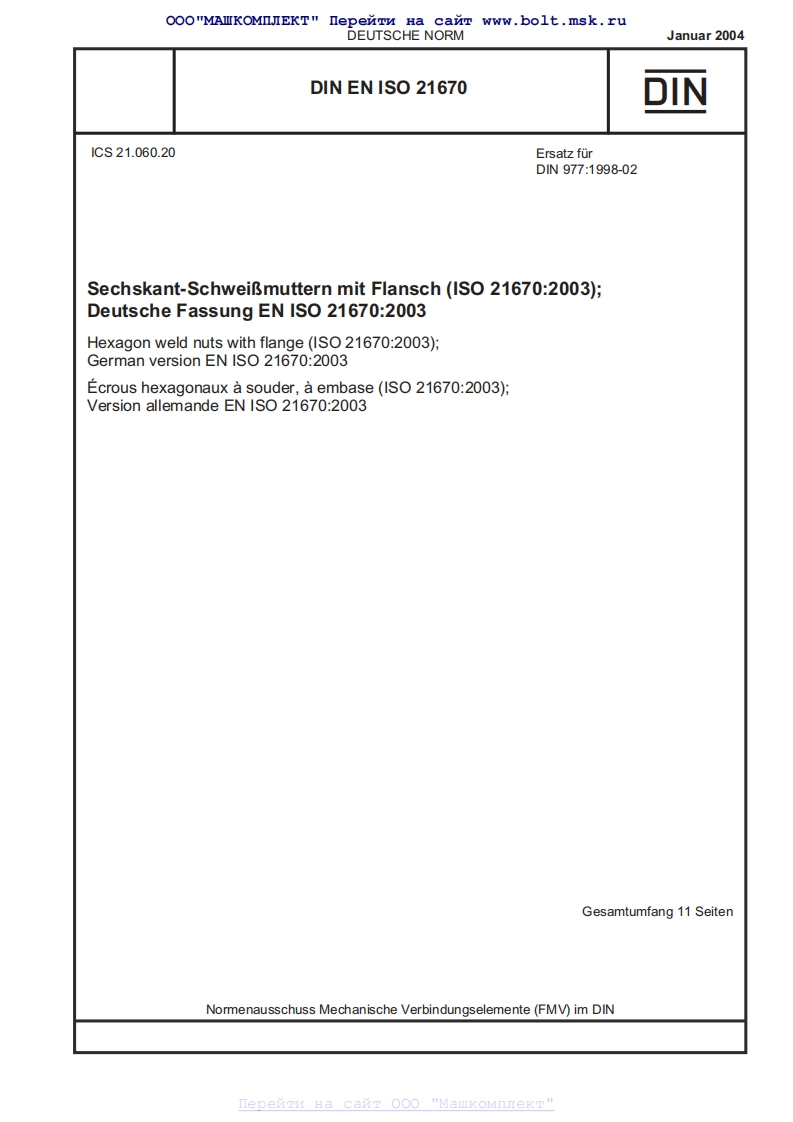 ООО"МАШКОМПЛЕКТ" Перейти на сайт www.bolt.msk.ru
DEUTSCHE NORM

Januar 2004

DIN EN ISO 21670

DIN

ICS 21.060.20

Ersatz für
DIN 977:1998-02

Sechskant-Schweißmuttern mit Flansch (ISO 21670:2003); Deutsche Fassung EN ISO 21670:2003

Hexagon weld nuts with flange (ISO 21670:2003); German version EN ISO 21670:2003

Écrous hexagonaux à souder, à embase (ISO 21670:2003); Version allemande EN ISO 21670:2003

Gesamtumfang 11 Seiten

Normenausschuss Mechanische Verbindungselemente (FMV) im DIN

Перейти на сайт ООО "Машкомплект"